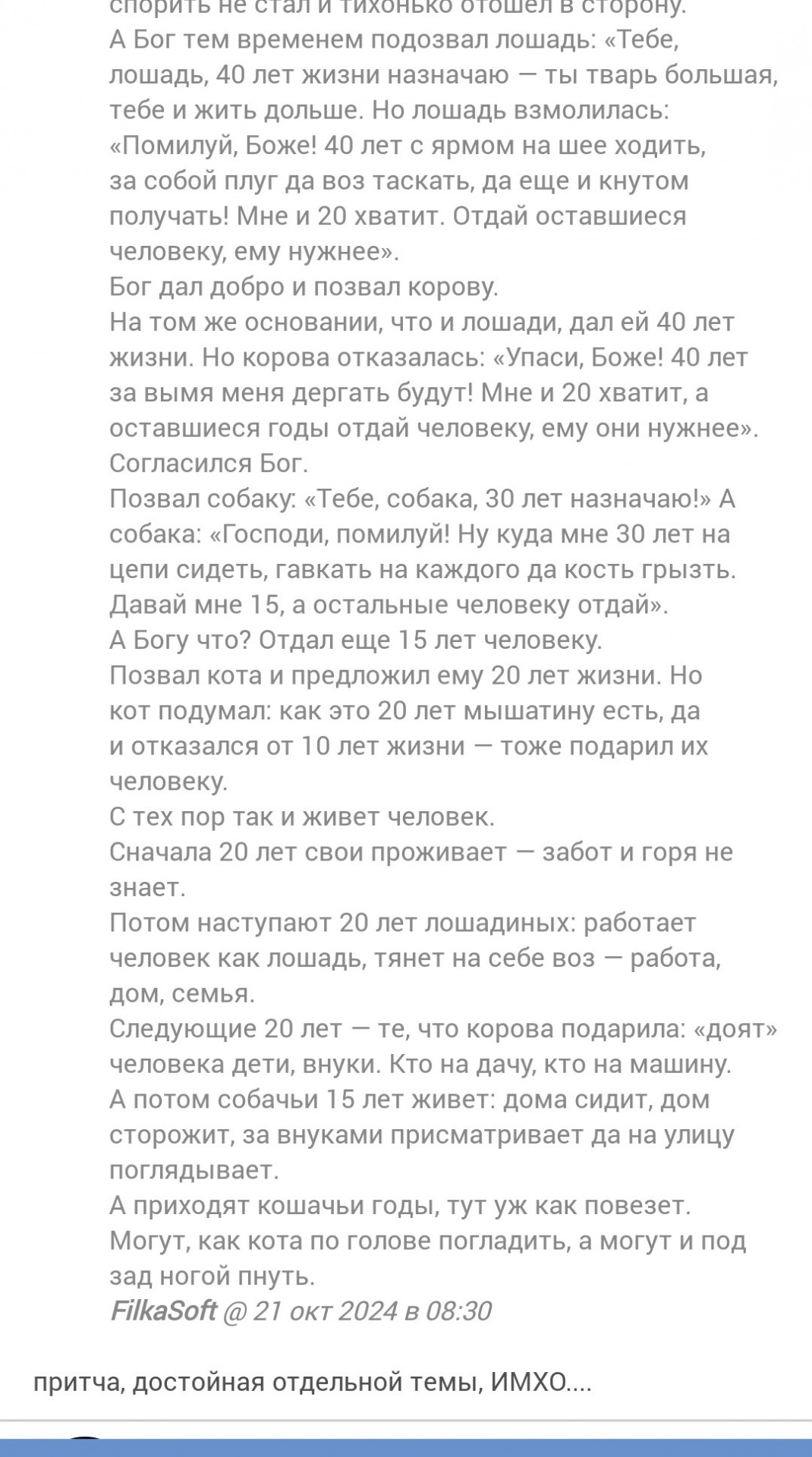 спорить не стал и тихонько отошел в сторону.
А Бог тем временем подозвал лошадь: «Тебе, лошадь, 40 лет жизни назначаю — ты тварь большая, тебе и жить дольше. Но лошадь взмолилась: «Помилуй, Боже! 40 лет с ярмом на шее ходить, за собой плуг да воз таскать, да еще и кнутом получать! Мне и 20 хватит. Отдай оставшиеся человеку, ему нужнее».
Бог дал добро и позвал корову.
На том же основании, что и лошади, дал ей 40 лет жизни. Но корова отказалась: «Упаси, Боже! 40 лет за вымя меня дергать будут! Мне и 20 хватит, а оставшиеся годы отдай человеку, ему они нужнее».
Согласился Бог.
Позвал собаку: «Тебе, собака, 30 лет назначаю!» А собака: «Господи, помилуй! Ну куда мне 30 лет на цепи сидеть, гавкать на каждого да кость грызть. Давай мне 15, а остальные человеку отдай».
А Богу что? Отдал еще 15 лет человеку.
Позвал кота и предложил ему 20 лет жизни. Но кот подумал: как это 20 лет мышатину есть, да и отказался от 10 лет жизни — тоже подарил их человеку.
С тех пор так и живет человек.
Сначала 20 лет свои проживает — забот и горя не знает.
Потом наступают 20 лет лошадиных: работает человек как лошадь, тянет на себе воз — работа, дом, семья.
Следующие 20 лет — те, что корова подарила: «доят» человека дети, внуки. Кто на дачу, кто на машину.
А потом собачьи 15 лет живет: дома сидит, дом сторожит, за внуками присматривает да на улицу поглядывает.
А приходят кошачьи годы, тут уж как повезет. Могут, как кота по голове погладить, а могут и под зад ногой пнуть.
FilkaSoft @ 21 окт 2024 в 08:30

притча, достойная отдельной темы, ИМХО....